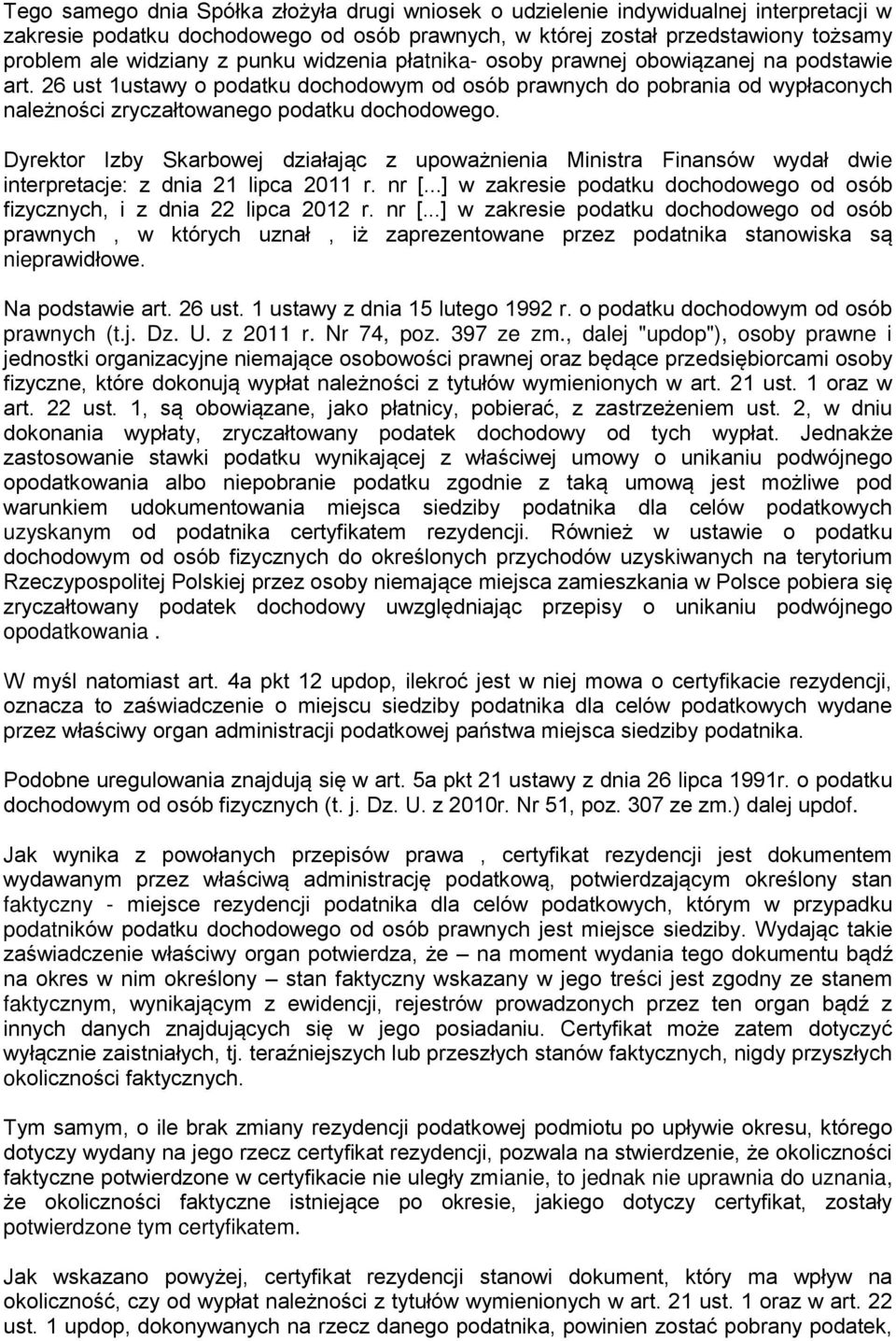 Tego samego dnia Spółka złożyła drugi wniosek o udzielenie indywidualnej interpretacji w zakresie podatku dochodowego od osób prawnych, w której został przedstawiony tożsamy problem ale widziany z punku widzenia płatnika- osoby prawnej obowiązanej na podstawie art. 26 ust 1ustawy o podatku dochodowym od osób prawnych do pobrania od wypłaconych należności zryczałtowanego podatku dochodowego.

Dyrektor Izby Skarbowej działając z upoważnienia Ministra Finansów wydał dwie interpretacje: z dnia 21 lipca 2011 r. nr [...] w zakresie podatku dochodowego od osób fizycznych, i z dnia 22 lipca 2012 r. nr [...] w zakresie podatku dochodowego od osób prawnych , w których uznał , iż zaprezentowane przez podatnika stanowiska są nieprawidłowe.

Na podstawie art. 26 ust. 1 ustawy z dnia 15 lutego 1992 r. o podatku dochodowym od osób prawnych (t.j. Dz. U. z 2011 r. Nr 74, poz. 397 ze zm., dalej "updop"), osoby prawne i jednostki organizacyjne niemające osobowości prawnej oraz będące przedsiębiorcami osoby fizyczne, które dokonują wypłat należności z tytułów wymienionych w art. 21 ust. 1 oraz w art. 22 ust. 1, są obowiązane, jako płatnicy, pobierać, z zastrzeżeniem ust. 2, w dniu dokonania wypłaty, zryczałtowany podatek dochodowy od tych wypłat. Jednakże zastosowanie stawki podatku wynikającej z właściwej umowy o unikaniu podwójnego opodatkowania albo niepobranie podatku zgodnie z taką umową jest możliwe pod warunkiem udokumentowania miejsca siedziby podatnika dla celów podatkowych uzyskanym od podatnika certyfikatem rezydencji. Również w ustawie o podatku dochodowym od osób fizycznych do określonych przychodów uzyskiwanych na terytorium Rzeczypospolitej Polskiej przez osoby niemające miejsca zamieszkania w Polsce pobiera się zryczałtowany podatek dochodowy uwzględniając przepisy o unikaniu podwójnego opodatkowania .

W myśl natomiast art. 4a pkt 12 updop, ilekroć jest w niej mowa o certyfikacie rezydencji, oznacza to zaświadczenie o miejscu siedziby podatnika dla celów podatkowych wydane przez właściwy organ administracji podatkowej państwa miejsca siedziby podatnika.

Podobne uregulowania znajdują się w art. 5a pkt 21 ustawy z dnia 26 lipca 1991r. o podatku dochodowym od osób fizycznych (t. j. Dz. U. z 2010r. Nr 51, poz. 307 ze zm.) dalej updof.

Jak wynika z powołanych przepisów prawa , certyfikat rezydencji jest dokumentem wydawanym przez właściwą administrację podatkową, potwierdzającym określony stan faktyczny - miejsce rezydencji podatnika dla celów podatkowych, którym w przypadku podatników podatku dochodowego od osób prawnych jest miejsce siedziby. Wydając takie zaświadczenie właściwy organ potwierdza, że – na moment wydania tego dokumentu bądź na okres w nim określony – stan faktyczny wskazany w jego treści jest zgodny ze stanem faktycznym, wynikającym z ewidencji, rejestrów prowadzonych przez ten organ bądź z innych danych znajdujących się w jego posiadaniu. Certyfikat może zatem dotyczyć wyłącznie zaistniałych, tj. teraźniejszych lub przeszłych stanów faktycznych, nigdy przyszłych okoliczności faktycznych.

Tym samym, o ile brak zmiany rezydencji podatkowej podmiotu po upływie okresu, którego dotyczy wydany na jego rzecz certyfikat rezydencji, pozwala na stwierdzenie, że okoliczności faktyczne potwierdzone w certyfikacie nie uległy zmianie, to jednak nie uprawnia do uznania, że okoliczności faktyczne istniejące po okresie, jakiego dotyczy certyfikat, zostały potwierdzone tym certyfikatem.

Jak wskazano powyżej, certyfikat rezydencji stanowi dokument, który ma wpływ na okoliczność, czy od wypłat należności z tytułów wymienionych w art. 21 ust. 1 oraz w art. 22 ust. 1 updop, dokonywanych na rzecz danego podatnika, powinien zostać pobrany podatek,